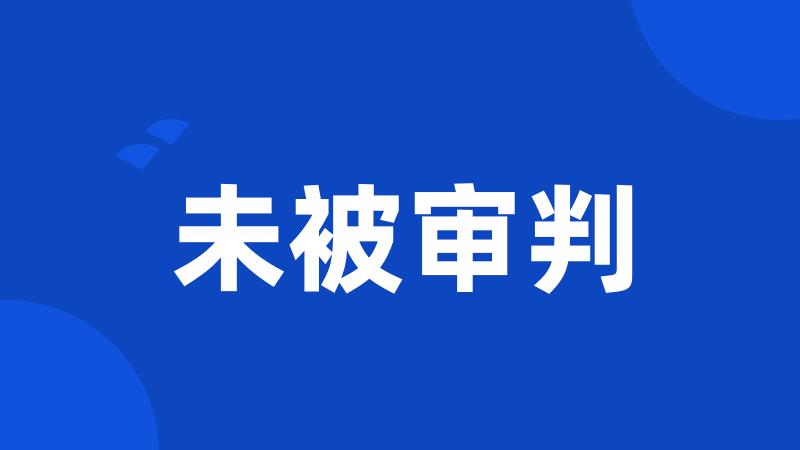 未被审判